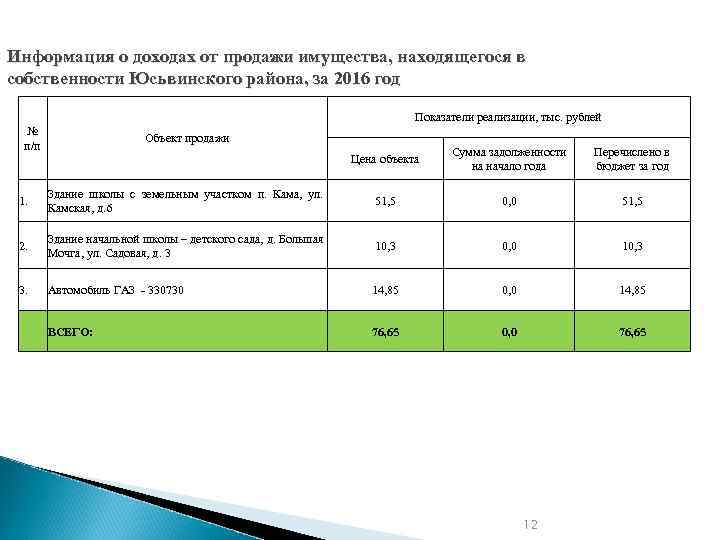 Информация о доходах от продажи имущества, находящегося в собственности Юсьвинского района, за 2016 год

| № п/п | Объект продажи | Показатели реализации, тыс. рублей | | |
|---|---|---|---|---|
| | | Цена объекта | Сумма задолженности на начало года | Перечислено в бюджет за год |
| 1. | Здание школы с земельным участком п. Кама, ул. Камская, д.6 | 51,5 | 0,0 | 51,5 |
| 2. | Здание начальной школы – детского сада, д. Большая Мочга, ул. Садовая, д. 3 | 10,3 | 0,0 | 10,3 |
| 3. | Автомобиль ГАЗ - 330730 | 14,85 | 0,0 | 14,85 |
| | ВСЕГО: | 76,65 | 0,0 | 76,65 |

12